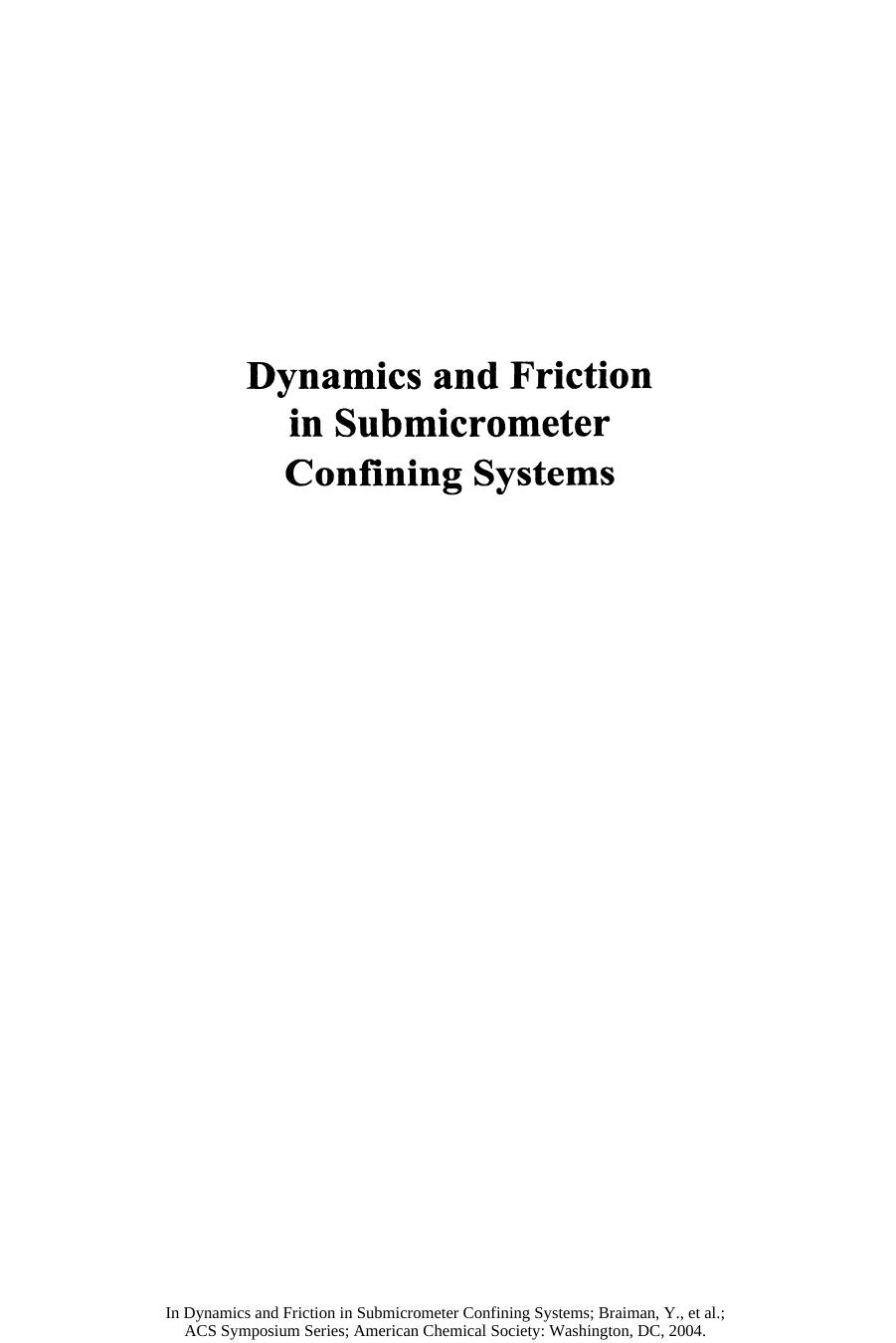 Dynamics and Friction in Submicrometer Confining Systems

In Dynamics and Friction in Submicrometer Confining Systems; Braiman, Y., et al.; ACS Symposium Series; American Chemical Society: Washington, DC, 2004.